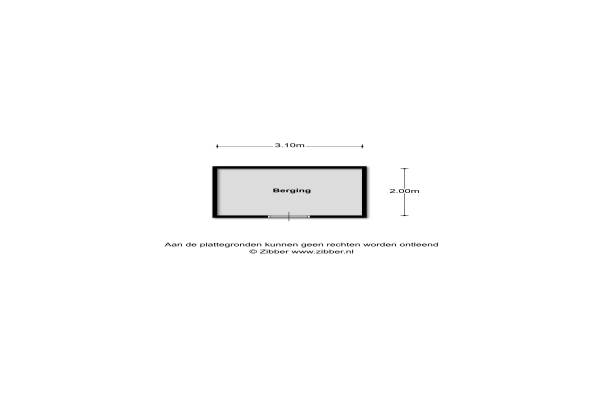 3.10m

Berging

2.00m

Aan de plattegronden kunnen geen rechten worden ontleend
© Zibber www.zibber.nl